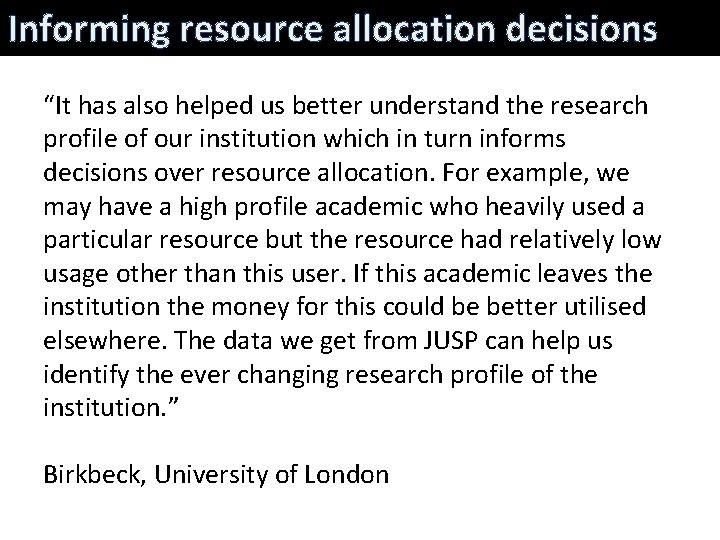 Informing resource allocation decisions

"It has also helped us better understand the research profile of our institution which in turn informs decisions over resource allocation. For example, we may have a high profile academic who heavily used a particular resource but the resource had relatively low usage other than this user. If this academic leaves the institution the money for this could be better utilised elsewhere. The data we get from JUSP can help us identify the ever changing research profile of the institution."

Birkbeck, University of London